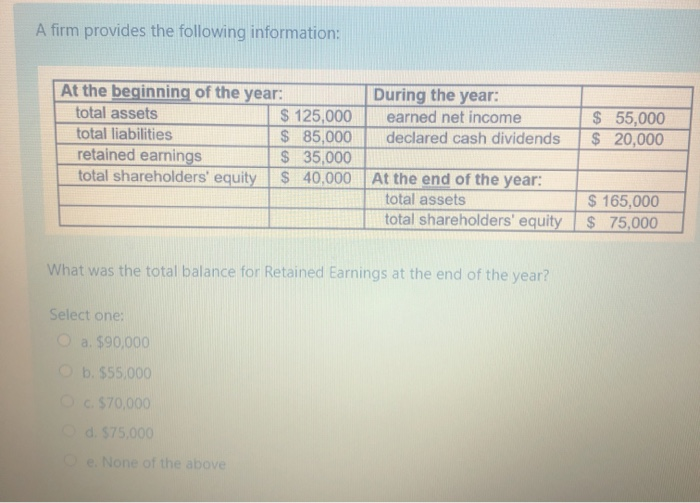 A firm provides the following information:

| At the beginning of the year: | | During the year: | |
|---|---|---|---|
| total assets | \$ 125,000 | earned net income | \$ 55,000 |
| total liabilities | \$ 85,000 | declared cash dividends | \$ 20,000 |
| retained earnings | \$ 35,000 | | |
| total shareholders' equity | \$ 40,000 | At the end of the year: | |
| | | total assets | \$ 165,000 |
| | | total shareholders' equity | \$ 75,000 |

What was the total balance for Retained Earnings at the end of the year?

Select one:
a. \$90,000
b. \$55,000
c. \$70,000
d. \$75,000
e. None of the above